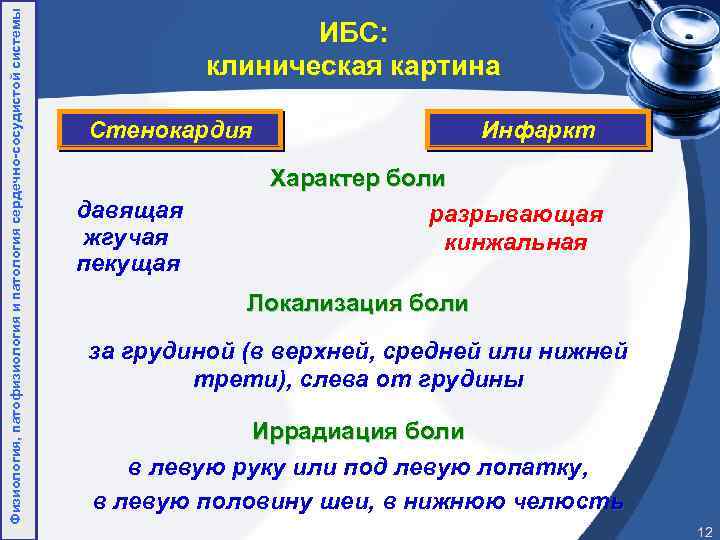 Физиология, патофизиология и патология сердечно-сосудистой системы

ИБС:
клиническая картина

Стенокардия

Инфаркт

Характер боли

давящая
жгучая
пекущая

разрывающая
кинжальная

Локализация боли

за грудиной (в верхней, средней или нижней трети), слева от грудины

Иррадиация боли

в левую руку или под левую лопатку,
в левую половину шеи, в нижнюю челюсть

12